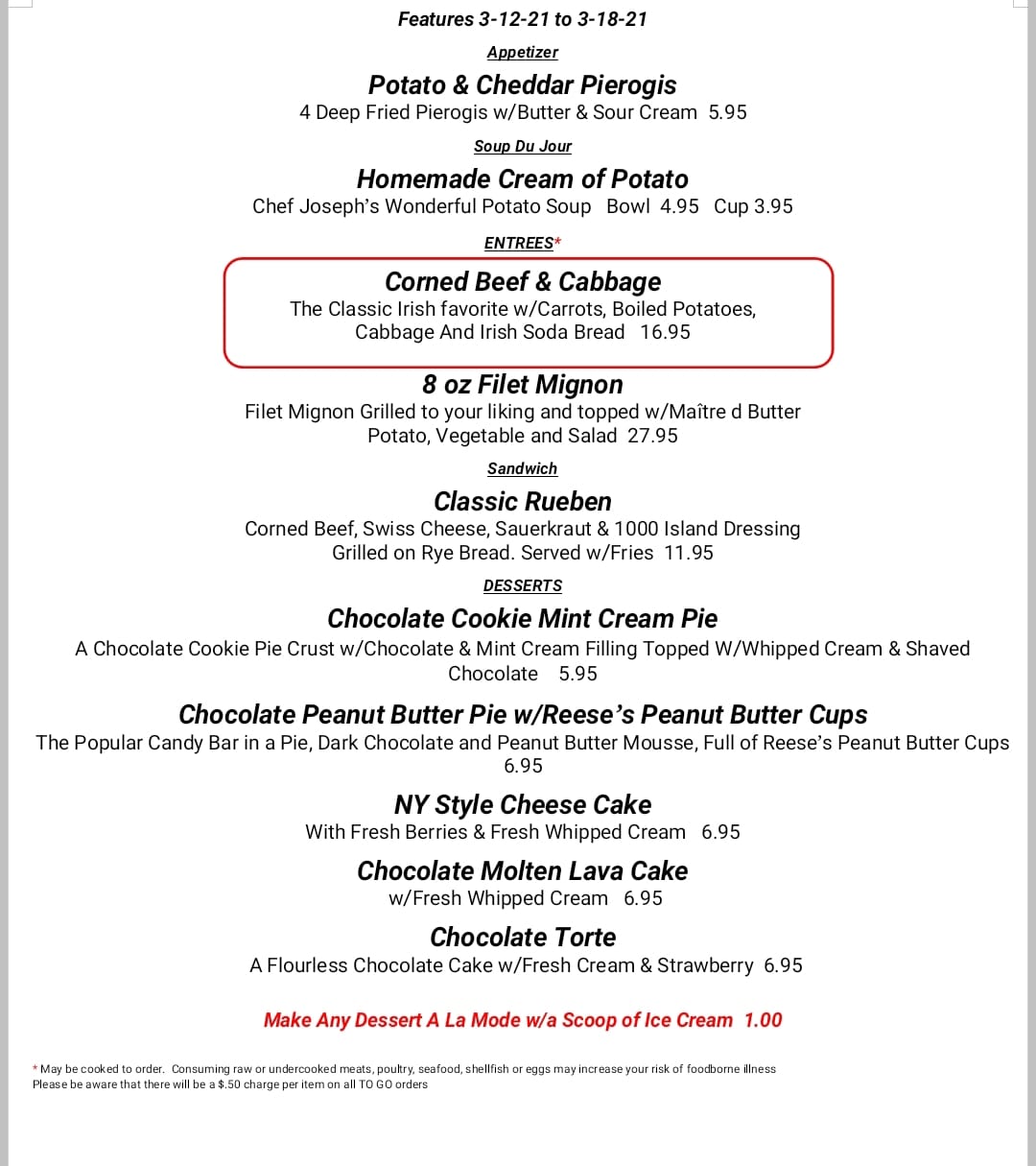 Features 3-12-21 to 3-18-21

Appetizer

Potato & Cheddar Pierogis
4 Deep Fried Pierogis w/Butter & Sour Cream 5.95

Soup Du Jour

Homemade Cream of Potato
Chef Joseph's Wonderful Potato Soup Bowl 4.95 Cup 3.95

ENTREES*

Corned Beef & Cabbage
The Classic Irish favorite w/Carrots, Boiled Potatoes, Cabbage And Irish Soda Bread 16.95

8 oz Filet Mignon
Filet Mignon Grilled to your liking and topped w/Maître d Butter Potato, Vegetable and Salad 27.95

Sandwich

Classic Rueben
Corned Beef, Swiss Cheese, Sauerkraut & 1000 Island Dressing Grilled on Rye Bread. Served w/Fries 11.95

DESSERTS

Chocolate Cookie Mint Cream Pie
A Chocolate Cookie Pie Crust w/Chocolate & Mint Cream Filling Topped W/Whipped Cream & Shaved Chocolate 5.95

Chocolate Peanut Butter Pie w/Reese's Peanut Butter Cups
The Popular Candy Bar in a Pie, Dark Chocolate and Peanut Butter Mousse, Full of Reese's Peanut Butter Cups 6.95

NY Style Cheese Cake
With Fresh Berries & Fresh Whipped Cream 6.95

Chocolate Molten Lava Cake
w/Fresh Whipped Cream 6.95

Chocolate Torte
A Flourless Chocolate Cake w/Fresh Cream & Strawberry 6.95

Make Any Dessert A La Mode w/a Scoop of Ice Cream 1.00

* May be cooked to order. Consuming raw or undercooked meats, poultry, seafood, shellfish or eggs may increase your risk of foodborne illness
Please be aware that there will be a $.50 charge per item on all TO GO orders